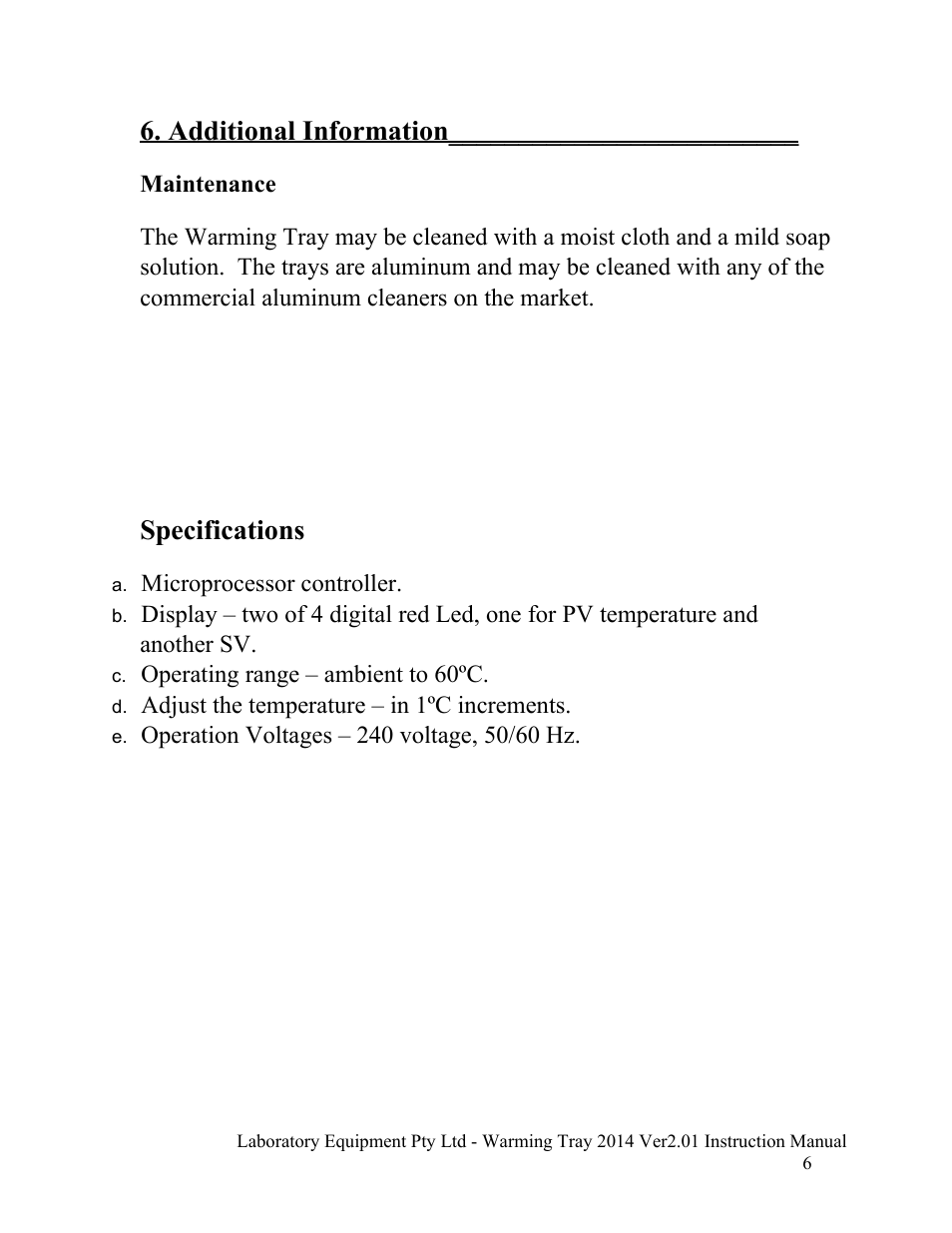 6. Additional Information

Maintenance

The Warming Tray may be cleaned with a moist cloth and a mild soap solution. The trays are aluminum and may be cleaned with any of the commercial aluminum cleaners on the market.

Specifications

a. Microprocessor controller.
b. Display – two of 4 digital red Led, one for PV temperature and another SV.
c. Operating range – ambient to 60ºC.
d. Adjust the temperature – in 1ºC increments.
e. Operation Voltages – 240 voltage, 50/60 Hz.

Laboratory Equipment Pty Ltd - Warming Tray 2014 Ver2.01 Instruction Manual
6